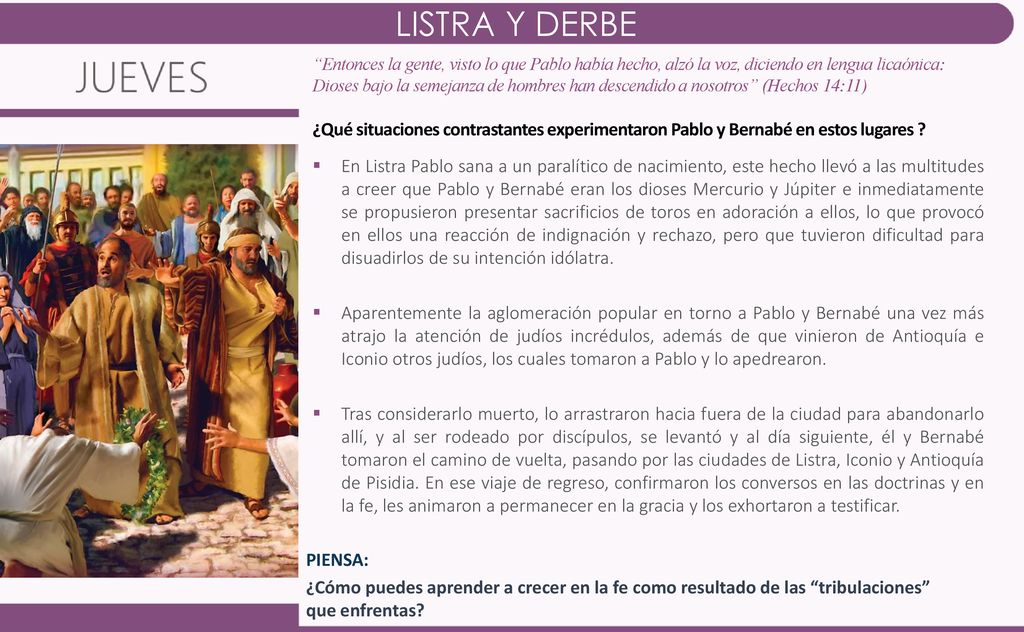 LISTRA Y DERBE

JUEVES

"Entonces la gente, visto lo que Pablo había hecho, alzó la voz, diciendo en lengua licaónica: Dioses bajo la semejanza de hombres han descendido a nosotros" (Hechos 14:11)

¿Qué situaciones contrastantes experimentaron Pablo y Bernabé en estos lugares ?

▪ En Listra Pablo sana a un paralítico de nacimiento, este hecho llevó a las multitudes a creer que Pablo y Bernabé eran los dioses Mercurio y Júpiter e inmediatamente se propusieron presentar sacrificios de toros en adoración a ellos, lo que provocó en ellos una reacción de indignación y rechazo, pero que tuvieron dificultad para disuadirlos de su intención idólatra.

▪ Aparentemente la aglomeración popular en torno a Pablo y Bernabé una vez más atrajo la atención de judíos incrédulos, además de que vinieron de Antioquía e Iconio otros judíos, los cuales tomaron a Pablo y lo apedrearon.

▪ Tras considerarlo muerto, lo arrastraron hacia fuera de la ciudad para abandonarlo allí, y al ser rodeado por discípulos, se levantó y al día siguiente, él y Bernabé tomaron el camino de vuelta, pasando por las ciudades de Listra, Iconio y Antioquía de Pisidia. En ese viaje de regreso, confirmaron los conversos en las doctrinas y en la fe, les animaron a permanecer en la gracia y los exhortaron a testificar.

PIENSA:
¿Cómo puedes aprender a crecer en la fe como resultado de las "tribulaciones" que enfrentas?